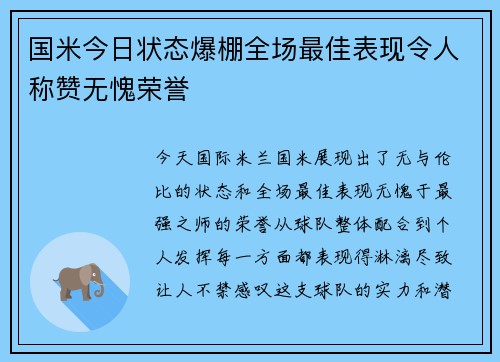 国米今日状态爆棚全场最佳表现令人称赞无愧荣誉

今天国际米兰国米展现出了无与伦比的状态和全场最佳表现无愧于最强之师的荣誉从球队整体配合到个人发挥每一方面都表现得淋漓尽致让人不禁感叹这支球队的实力和潜